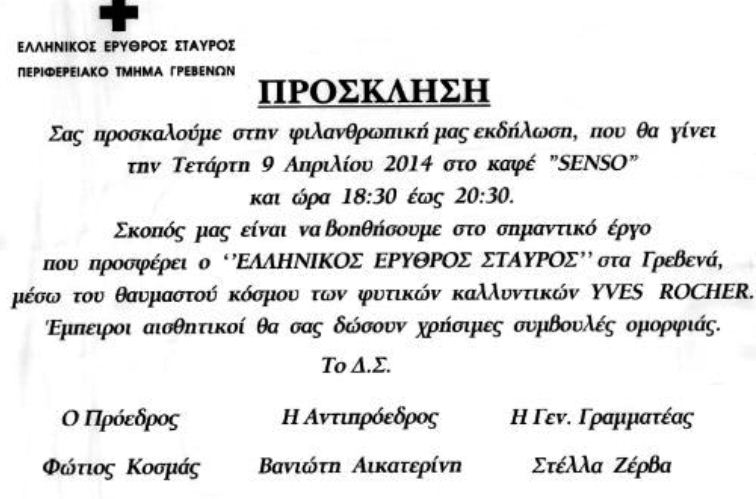 ΕΛΛΗΝΙΚΟΣ ΕΡΥΘΡΟΣ ΣΤΑΥΡΟΣ
ΠΕΡΙΦΕΡΕΙΑΚΟ ΤΜΗΜΑ ΓΡΕΒΕΝΩΝ

ΠΡΟΣΚΛΗΣΗ

Σας προσκαλούμε στην φιλανθρωπική μας εκδήλωση, που θα γίνει την Τετάρτη 9 Απριλίου 2014 στο καφέ "SENSO" και ώρα 18:30 έως 20:30.

Σκοπός μας είναι να βοηθήσουμε στο σημαντικό έργο που προσφέρει ο ''ΕΛΛΗΝΙΚΟΣ ΕΡΥΘΡΟΣ ΣΤΑΥΡΟΣ'' στα Γρεβενά, μέσω του θαυμαστού κόσμου των φυτικών καλλυντικών YVES ROCHER. Έμπειροι αισθητικοί θα σας δώσουν χρήσιμες συμβουλές ομορφιάς.

Το Δ.Σ.

Ο Πρόεδρος
Φώτιος Κοσμάς

Η Αντιπρόεδρος
Βανιώτη Αικατερίνη

Η Γεν. Γραμματέας
Στέλλα Ζέρβα